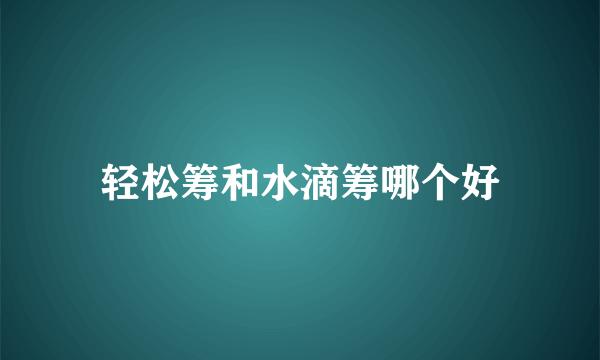 轻松筹和水滴筹哪个好